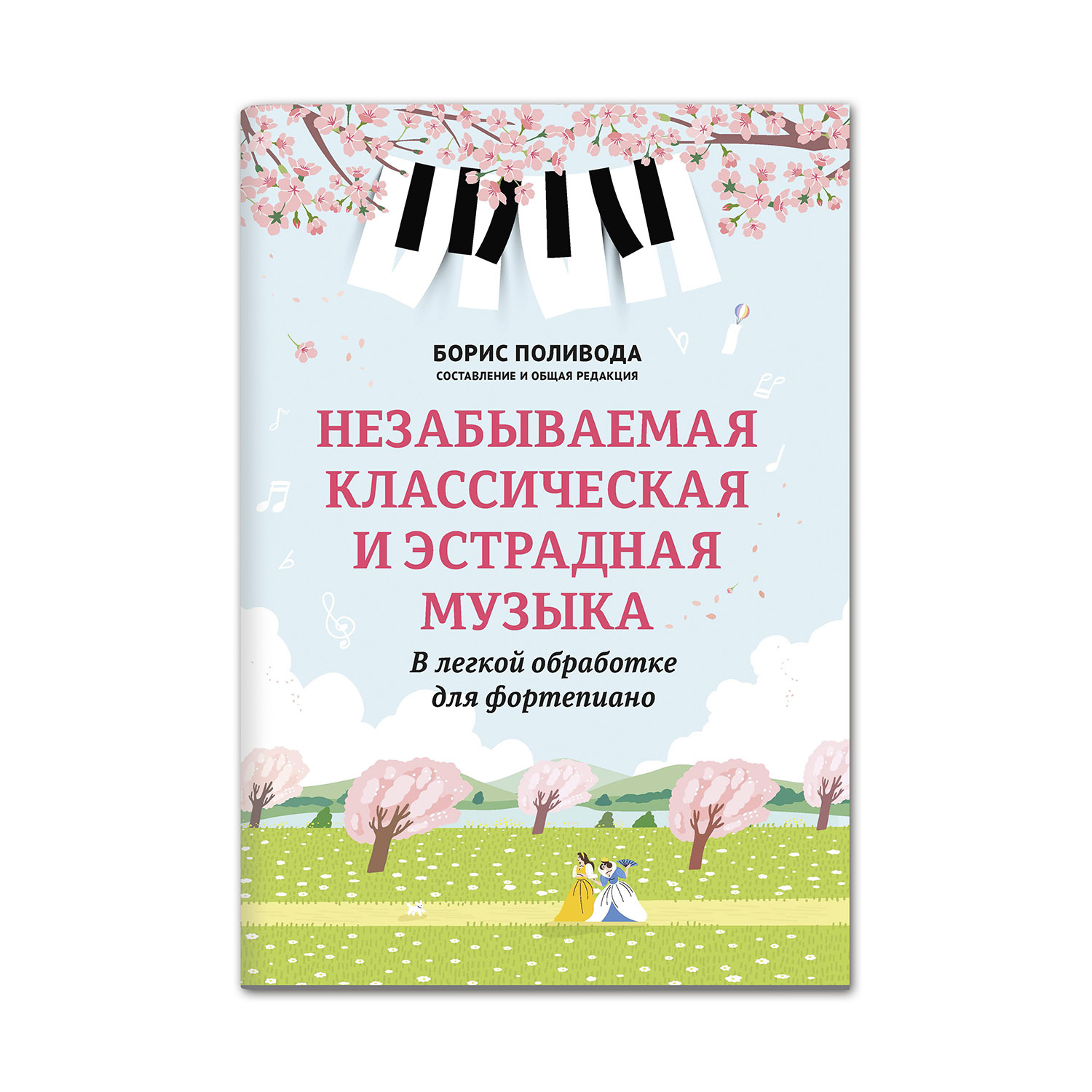 БОРИС ПОЛИВОДА
СОСТАВЛЕНИЕ И ОБЩАЯ РЕДАКЦИЯ

НЕЗАБЫВАЕМАЯ КЛАССИЧЕСКАЯ И ЭСТРАДНАЯ МУЗЫКА

В легкой обработке для фортепиано